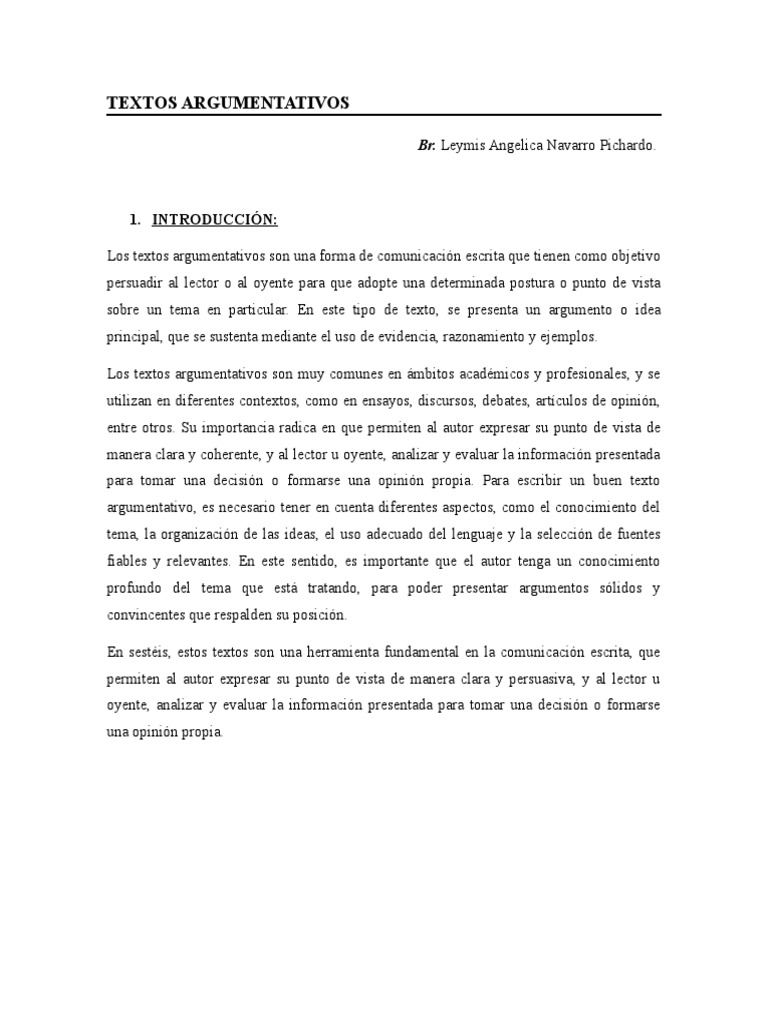 TEXTOS ARGUMENTATIVOS

Br. Leymis Angelica Navarro Pichardo.

1. INTRODUCCIÓN:

Los textos argumentativos son una forma de comunicación escrita que tienen como objetivo persuadir al lector o al oyente para que adopte una determinada postura o punto de vista sobre un tema en particular. En este tipo de texto, se presenta un argumento o idea principal, que se sustenta mediante el uso de evidencia, razonamiento y ejemplos.

Los textos argumentativos son muy comunes en ámbitos académicos y profesionales, y se utilizan en diferentes contextos, como en ensayos, discursos, debates, artículos de opinión, entre otros. Su importancia radica en que permiten al autor expresar su punto de vista de manera clara y coherente, y al lector u oyente, analizar y evaluar la información presentada para tomar una decisión o formarse una opinión propia. Para escribir un buen texto argumentativo, es necesario tener en cuenta diferentes aspectos, como el conocimiento del tema, la organización de las ideas, el uso adecuado del lenguaje y la selección de fuentes fiables y relevantes. En este sentido, es importante que el autor tenga un conocimiento profundo del tema que está tratando, para poder presentar argumentos sólidos y convincentes que respalden su posición.

En sestéis, estos textos son una herramienta fundamental en la comunicación escrita, que permiten al autor expresar su punto de vista de manera clara y persuasiva, y al lector u oyente, analizar y evaluar la información presentada para tomar una decisión o formarse una opinión propia.